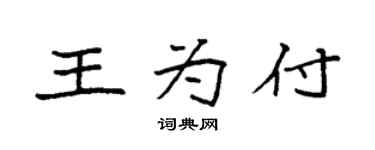 王为付

词典网